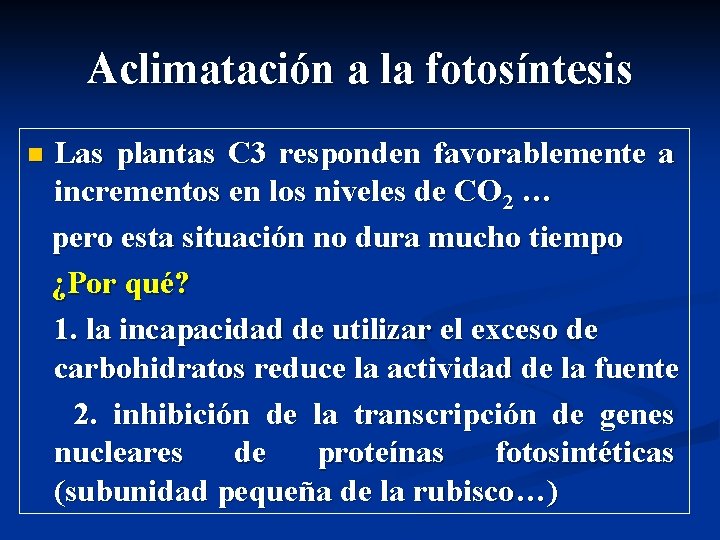 Aclimatación a la fotosíntesis

Las plantas C3 responden favorablemente a incrementos en los niveles de $CO_2$ …

pero esta situación no dura mucho tiempo

¿Por qué?

1. la incapacidad de utilizar el exceso de carbohidratos reduce la actividad de la fuente

2. inhibición de la transcripción de genes nucleares de proteínas fotosintéticas (subunidad pequeña de la rubisco…)